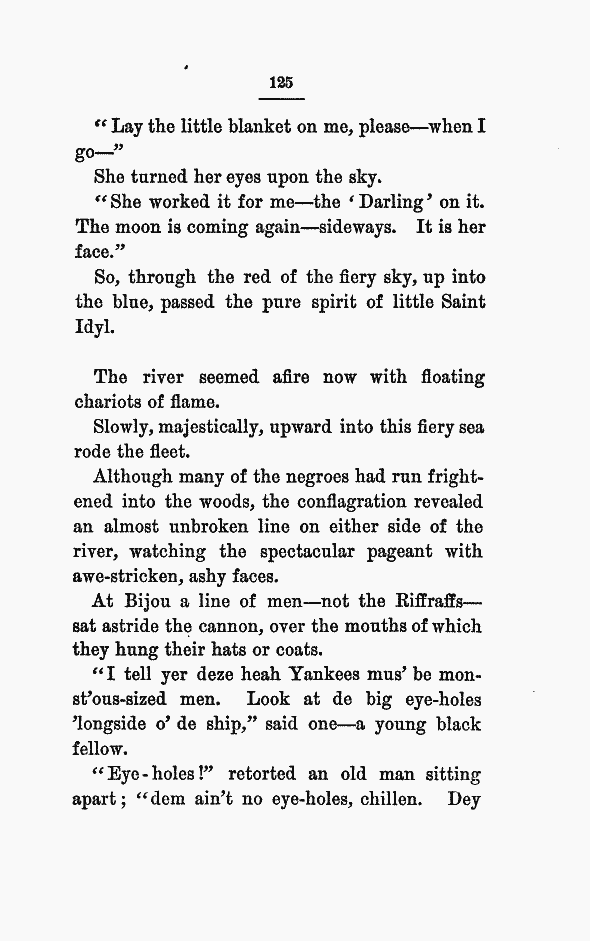 125

"Lay the little blanket on me, please—when I go—"

She turned her eyes upon the sky.

"She worked it for me—the 'Darling' on it. The moon is coming again—sideways. It is her face."

So, through the red of the fiery sky, up into the blue, passed the pure spirit of little Saint Idyl.

The river seemed afire now with floating chariots of flame.

Slowly, majestically, upward into this fiery sea rode the fleet.

Although many of the negroes had run frightened into the woods, the conflagration revealed an almost unbroken line on either side of the river, watching the spectacular pageant with awe-stricken, ashy faces.

At Bijou a line of men—not the Riffraffs—sat astride the cannon, over the mouths of which they hung their hats or coats.

"I tell yer deze heah Yankees mus' be monst'ous-sized men. Look at de big eye-holes 'longside o' de ship," said one—a young black fellow.

"Eye-holes!" retorted an old man sitting apart; "dem ain't no eye-holes, chillen. Dey